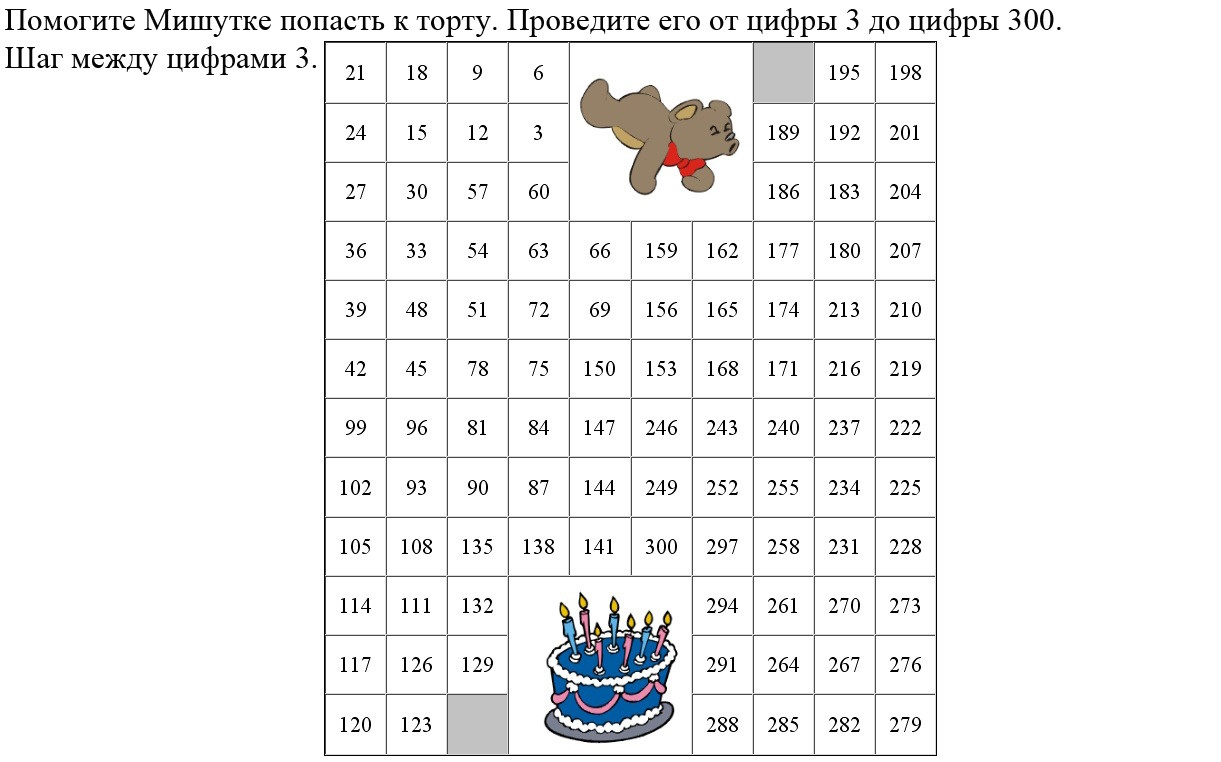 Помогите Мишутке попасть к торту. Проведите его от цифры 3 до цифры 300. Шаг между цифрами 3.

| 21 | 18 | 9 | 6 | | | | | 195 | 198 |
|---|---|---|---|---|---|---|---|---|---|
| 24 | 15 | 12 | 3 | | | | 189 | 192 | 201 |
| 27 | 30 | 57 | 60 | | | | 186 | 183 | 204 |
| 36 | 33 | 54 | 63 | 66 | 159 | 162 | 177 | 180 | 207 |
| 39 | 48 | 51 | 72 | 69 | 156 | 165 | 174 | 213 | 210 |
| 42 | 45 | 78 | 75 | 150 | 153 | 168 | 171 | 216 | 219 |
| 99 | 96 | 81 | 84 | 147 | 246 | 243 | 240 | 237 | 222 |
| 102 | 93 | 90 | 87 | 144 | 249 | 252 | 255 | 234 | 225 |
| 105 | 108 | 135 | 138 | 141 | 300 | 297 | 258 | 231 | 228 |
| 114 | 111 | 132 | | | | 294 | 261 | 270 | 273 |
| 117 | 126 | 129 | | | | 291 | 264 | 267 | 276 |
| 120 | 123 | | | | | 288 | 285 | 282 | 279 |